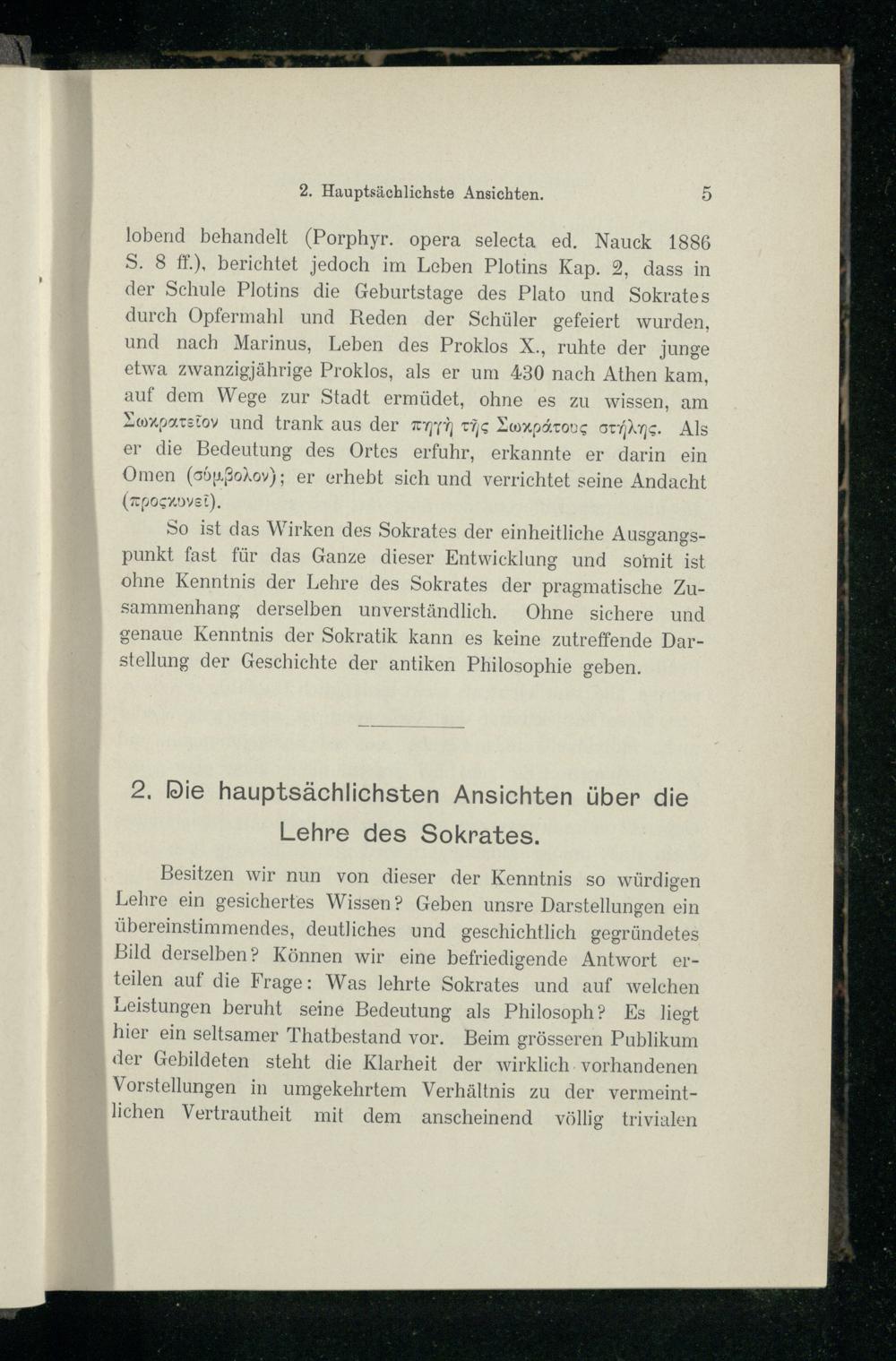 2. Hauptsächlichste Ansichten. 5

lobend behandelt (Porphyr. opera selecta ed. Nauck 1886 S. 8 ff.), berichtet jedoch im Leben Plotins Kap. 2, dass in der Schule Plotins die Geburtstage des Plato und Sokrates durch Opfermahl und Reden der Schüler gefeiert wurden, und nach Marinus, Leben des Proklos X., ruhte der junge etwa zwanzigjährige Proklos, als er um 430 nach Athen kam, auf dem Wege zur Stadt ermüdet, ohne es zu wissen, am Σωκρατεῖον und trank aus der πηγὴ τῆς Σωκράτους στήλης. Als er die Bedeutung des Ortes erfuhr, erkannte er darin ein Omen (σύμβολον); er erhebt sich und verrichtet seine Andacht (προςκυνεῖ).

So ist das Wirken des Sokrates der einheitliche Ausgangspunkt fast für das Ganze dieser Entwicklung und somit ist ohne Kenntnis der Lehre des Sokrates der pragmatische Zusammenhang derselben unverständlich. Ohne sichere und genaue Kenntnis der Sokratik kann es keine zutreffende Darstellung der Geschichte der antiken Philosophie geben.

2. Die hauptsächlichsten Ansichten über die Lehre des Sokrates.

Besitzen wir nun von dieser der Kenntnis so würdigen Lehre ein gesichertes Wissen? Geben unsre Darstellungen ein übereinstimmendes, deutliches und geschichtlich gegründetes Bild derselben? Können wir eine befriedigende Antwort erteilen auf die Frage: Was lehrte Sokrates und auf welchen Leistungen beruht seine Bedeutung als Philosoph? Es liegt hier ein seltsamer Thatbestand vor. Beim grösseren Publikum der Gebildeten steht die Klarheit der wirklich vorhandenen Vorstellungen in umgekehrtem Verhältnis zu der vermeintlichen Vertrautheit mit dem anscheinend völlig trivialen